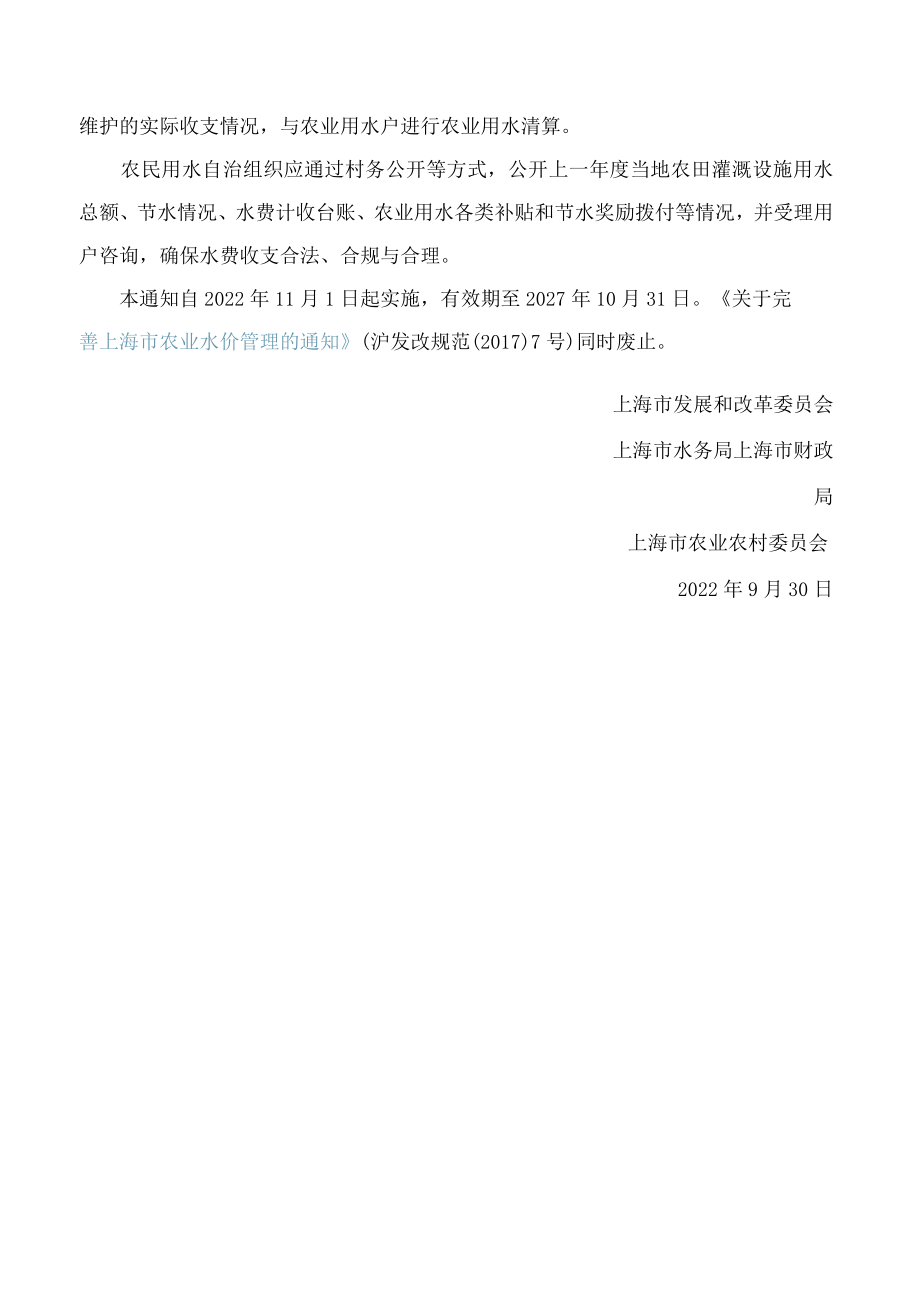 维护的实际收支情况，与农业用水户进行农业用水清算。

农民用水自治组织应通过村务公开等方式，公开上一年度当地农田灌溉设施用水总额、节水情况、水费计收台账、农业用水各类补贴和节水奖励拨付等情况，并受理用户咨询，确保水费收支合法、合规与合理。

本通知自2022年11月1日起实施，有效期至2027年10月31日。《关于完善上海市农业水价管理的通知》(沪发改规范(2017)7号)同时废止。

上海市发展和改革委员会

上海市水务局上海市财政局

上海市农业农村委员会

2022年9月30日